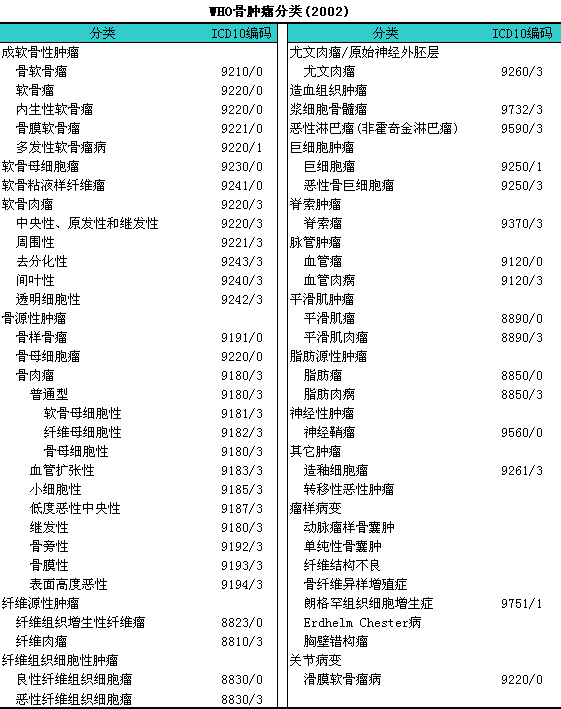 WHO骨肿瘤分类(2002)

| 分类 | ICD10编码 |
|---|---|
| 成软骨性肿瘤 | |
| 骨软骨瘤 | 9210/0 |
| 软骨瘤 | 9220/0 |
| 内生性软骨瘤 | 9220/0 |
| 骨膜软骨瘤 | 9221/0 |
| 多发性软骨瘤病 | 9220/1 |
| 软骨母细胞瘤 | 9230/0 |
| 软骨粘液样纤维瘤 | 9241/0 |
| 软骨肉瘤 | 9220/3 |
| 中央性、原发性和继发性 | 9220/3 |
| 周围性 | 9221/3 |
| 去分化性 | 9243/3 |
| 间叶性 | 9240/3 |
| 透明细胞性 | 9242/3 |
| 骨源性肿瘤 | |
| 骨样骨瘤 | 9191/0 |
| 骨母细胞瘤 | 9220/0 |
| 骨肉瘤 | 9180/3 |
| 普通型 | 9180/3 |
| 软骨母细胞性 | 9181/3 |
| 纤维母细胞性 | 9182/3 |
| 骨母细胞性 | 9180/3 |
| 血管扩张性 | 9183/3 |
| 小细胞性 | 9185/3 |
| 低度恶性中央性 | 9187/3 |
| 继发性 | 9180/3 |
| 骨旁性 | 9192/3 |
| 骨膜性 | 9193/3 |
| 表面高度恶性 | 9194/3 |
| 纤维源性肿瘤 | |
| 纤维组织增生性纤维瘤 | 8823/0 |
| 纤维肉瘤 | 8810/3 |
| 纤维组织细胞性肿瘤 | |
| 良性纤维组织细胞瘤 | 8830/0 |
| 恶性纤维组织细胞瘤 | 8830/3 |

| 分类 | ICD10编码 |
|---|---|
| 尤文肉瘤/原始神经外胚层 | |
| 尤文肉瘤 | 9260/3 |
| 造血组织肿瘤 | |
| 浆细胞骨髓瘤 | 9732/3 |
| 恶性淋巴瘤(非霍奇金淋巴瘤) | 9590/3 |
| 巨细胞肿瘤 | |
| 巨细胞瘤 | 9250/1 |
| 恶性骨巨细胞瘤 | 9250/3 |
| 脊索肿瘤 | |
| 脊索瘤 | 9370/3 |
| 脉管肿瘤 | |
| 血管瘤 | 9120/0 |
| 血管肉瘤 | 9120/3 |
| 平滑肌肿瘤 | |
| 平滑肌瘤 | 8890/0 |
| 平滑肌肉瘤 | 8890/3 |
| 脂肪源性肿瘤 | |
| 脂肪瘤 | 8850/0 |
| 脂肪肉瘤 | 8850/3 |
| 神经性肿瘤 | |
| 神经鞘瘤 | 9560/0 |
| 其它肿瘤 | |
| 造釉细胞瘤 | 9261/3 |
| 转移性恶性肿瘤 | |
| 瘤样病变 | |
| 动脉瘤样骨囊肿 | |
| 单纯性骨囊肿 | |
| 纤维结构不良 | |
| 骨纤维异样增殖症 | |
| 朗格罕组织细胞增生症 | 9751/1 |
| Erdhelm Chester病 | |
| 胸壁错构瘤 | |
| 关节病变 | |
| 滑膜软骨瘤病 | 9220/0 |